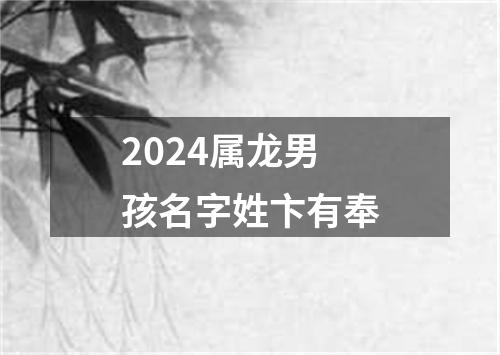 2024属龙男孩名字姓卞有奉